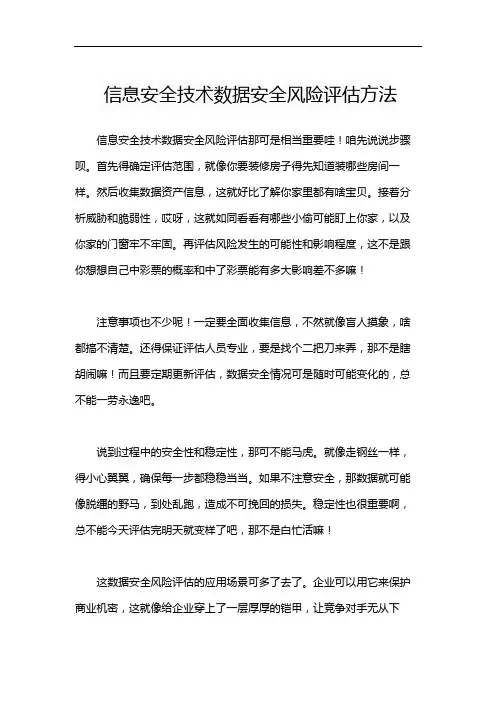 信息安全技术数据安全风险评估方法

信息安全技术数据安全风险评估那可是相当重要哇！咱先说说步骤呗。首先得确定评估范围，就像你要装修房子得先知道装哪些房间一样。然后收集数据资产信息，这就好比了解你家里都有啥宝贝。接着分析威胁和脆弱性，哎呀，这就如同看看有哪些小偷可能盯上你家，以及你家的门窗牢不牢固。再评估风险发生的可能性和影响程度，这不是跟你想想自己中彩票的概率和中了彩票能有多大影响差不多嘛！

注意事项也不少呢！一定要全面收集信息，不然就像盲人摸象，啥都搞不清楚。还得保证评估人员专业，要是找个二把刀来弄，那不是瞎胡闹嘛！而且要定期更新评估，数据安全情况可是随时可能变化的，总不能一劳永逸吧。

说到过程中的安全性和稳定性，那可不能马虎。就像走钢丝一样，得小心翼翼，确保每一步都稳稳当当。如果不注意安全，那数据就可能像脱缰的野马，到处乱跑，造成不可挽回的损失。稳定性也很重要啊，总不能今天评估完明天就变样了吧，那不是白忙活嘛！

这数据安全风险评估的应用场景可多了去了。企业可以用它来保护商业机密，这就像给企业穿上了一层厚厚的铠甲，让竞争对手无从下